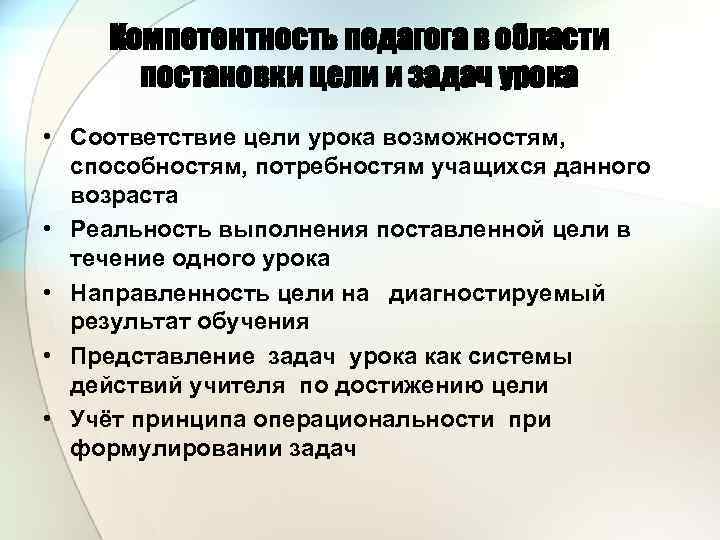 Компетентность педагога в области постановки цели и задач урока

• Соответствие цели урока возможностям, способностям, потребностям учащихся данного возраста
• Реальность выполнения поставленной цели в течение одного урока
• Направленность цели на диагностируемый результат обучения
• Представление задач урока как системы действий учителя по достижению цели
• Учёт принципа операциональности при формулировании задач